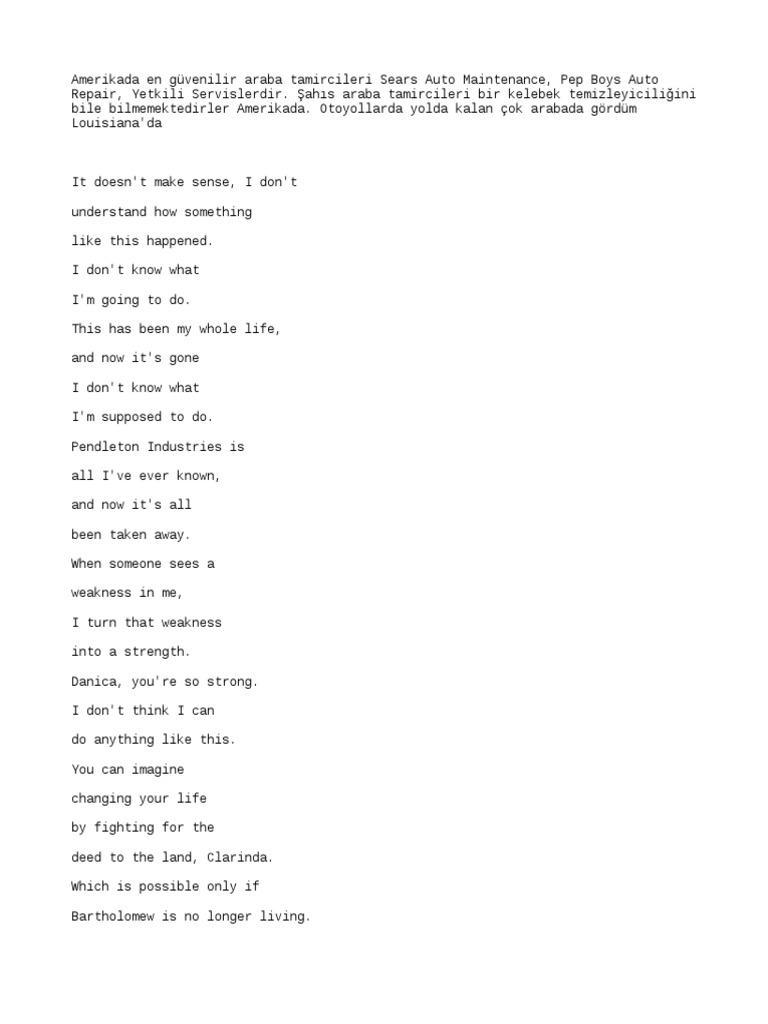 Amerikada en güvenilir araba tamircileri Sears Auto Maintenance, Pep Boys Auto Repair, Yetkili Servislerdir. Şahıs araba tamircileri bir kelebek temizleyiciliğini bile bilmemektedirler Amerikada. Otoyollarda yolda kalan çok arabada gördüm Louisiana'da

It doesn't make sense, I don't

understand how something

like this happened.

I don't know what

I'm going to do.

This has been my whole life,

and now it's gone

I don't know what

I'm supposed to do.

Pendleton Industries is

all I've ever known,

and now it's all

been taken away.

When someone sees a

weakness in me,

I turn that weakness

into a strength.

Danica, you're so strong.

I don't think I can

do anything like this.

You can imagine

changing your life

by fighting for the

deed to the land, Clarinda.

Which is possible only if

Bartholomew is no longer living.